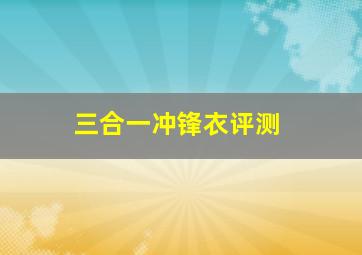 三合一冲锋衣评测